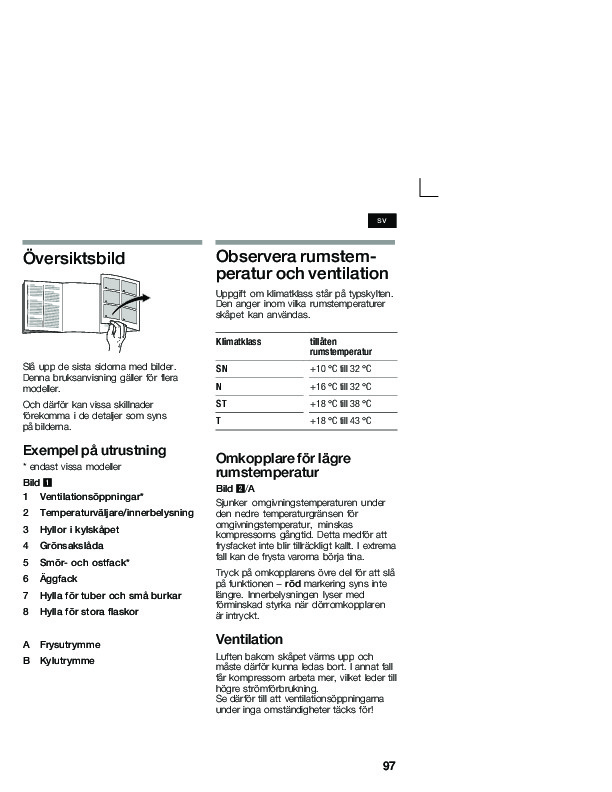 sv

Översiktsbild

Slå upp de sista sidorna med bilder. Denna bruksanvisning gäller för flera modeller.

Och därför kan vissa skillnader förekomma i de detaljer som syns på bilderna.

Exempel på utrustning

* endast vissa modeller

Bild 1

1 Ventilationsöppningar*
2 Temperaturväljare/innerbelysning
3 Hyllor i kylskåpet
4 Grönsakslåda
5 Smör- och ostfack*
6 Äggfack
7 Hylla för tuber och små burkar
8 Hylla för stora flaskor

A Frysutrymme
B Kylutrymme

Observera rumstemperatur och ventilation

Uppgift om klimatklass står på typskylten. Den anger inom vilka rumstemperaturer skåpet kan användas.

| Klimatklass | tillåten rumstemperatur |
|---|---|
| SN | +10 °C till 32 °C |
| N | +16 °C till 32 °C |
| ST | +18 °C till 38 °C |
| T | +18 °C till 43 °C |

Omkopplare för lägre rumstemperatur

Bild 2/A

Sjunker omgivningstemperaturen under den nedre temperaturgränsen för omgivningstemperatur, minskas kompressorns gångtid. Detta medför att frysfacket inte blir tillräckligt kallt. I extrema fall kan de frysta varorna börja tina.

Tryck på omkopplarens övre del för att slå på funktionen – röd markering syns inte längre. Innerbelysningen lyser med förminskad styrka när dörromkopplaren är intryckt.

Ventilation

Luften bakom skåpet värms upp och måste därför kunna ledas bort. I annat fall får kompressorn arbeta mer, vilket leder till högre strömförbrukning.
Se därför till att ventilationsöppningarna under inga omständigheter täcks för!

97